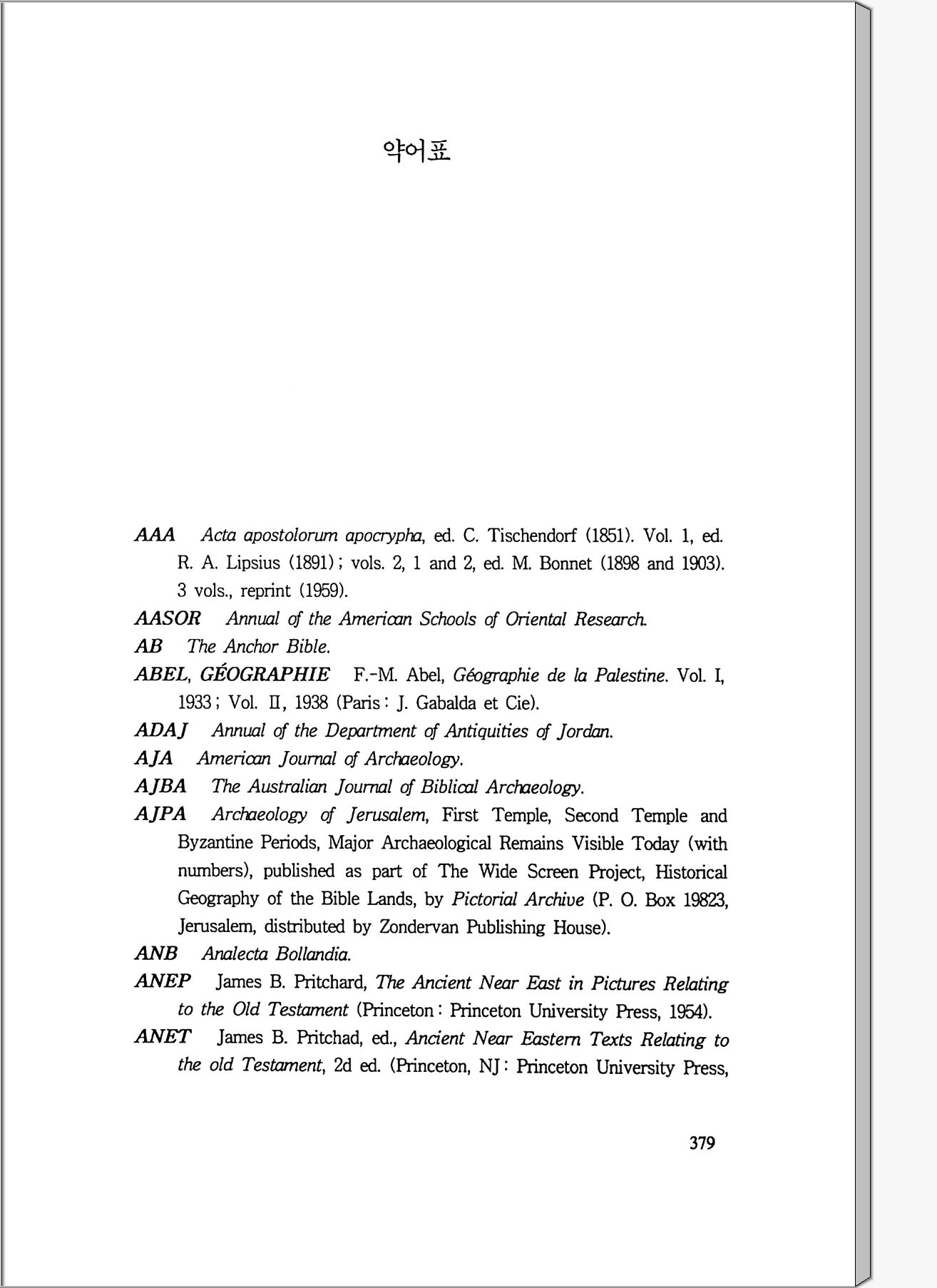 약어표

AAA Acta apostolorum apocrypha, ed. C. Tischendorf (1851). Vol. 1, ed. R. A. Lipsius (1891) ; vols. 2, 1 and 2, ed. M. Bonnet (1898 and 1903). 3 vols., reprint (1959).

AASOR Annual of the American Schools of Oriental Research.

AB The Anchor Bible.

ABEL, GÉOGRAPHIE F.-M. Abel, Géographie de la Palestine. Vol. I, 1933 ; Vol. II, 1938 (Paris : J. Gabalda et Cie).

ADAJ Annual of the Department of Antiquities of Jordan.

AJA American Journal of Archaeology.

AJBA The Australian Journal of Biblical Archaeology.

AJPA Archaeology of Jerusalem, First Temple, Second Temple and Byzantine Periods, Major Archaeological Remains Visible Today (with numbers), published as part of The Wide Screen Project, Historical Geography of the Bible Lands, by Pictorial Archive (P. O. Box 19823, Jerusalem, distributed by Zondervan Publishing House).

ANB Analecta Bollandia.

ANEP James B. Pritchard, The Ancient Near East in Pictures Relating to the Old Testament (Princeton : Princeton University Press, 1954).

ANET James B. Pritchad, ed., Ancient Near Eastern Texts Relating to the old Testament, 2d ed. (Princeton, NJ : Princeton University Press,

379